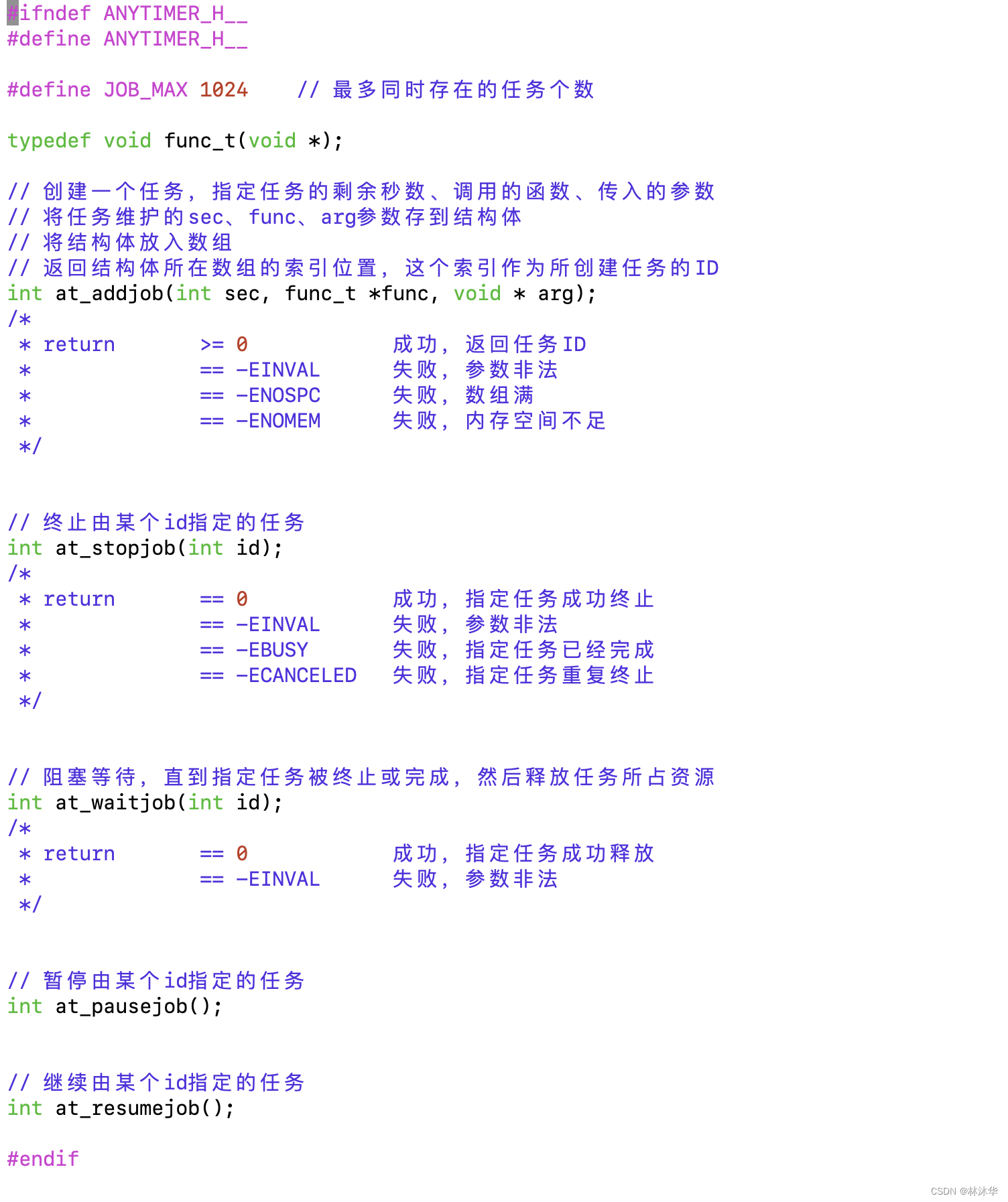 #ifndef ANYTIMER_H__
#define ANYTIMER_H__

#define JOB_MAX 1024    // 最多同时存在的任务个数

typedef void func_t(void *);

// 创建一个任务，指定任务的剩余秒数、调用的函数、传入的参数
// 将任务维护的sec、func、arg参数存到结构体
// 将结构体放入数组
// 返回结构体所在数组的索引位置，这个索引作为所创建任务的ID
int at_addjob(int sec, func_t *func, void * arg);
/*
 * return       >= 0            成功，返回任务ID
 *              == -EINVAL      失败，参数非法
 *              == -ENOSPC      失败，数组满
 *              == -ENOMEM      失败，内存空间不足
 */


// 终止由某个id指定的任务
int at_stopjob(int id);
/*
 * return       == 0            成功，指定任务成功终止
 *              == -EINVAL      失败，参数非法
 *              == -EBUSY       失败，指定任务已经完成
 *              == -ECANCELED   失败，指定任务重复终止
 */


// 阻塞等待，直到指定任务被终止或完成，然后释放任务所占资源
int at_waitjob(int id);
/*
 * return       == 0            成功，指定任务成功释放
 *              == -EINVAL      失败，参数非法
 */


// 暂停由某个id指定的任务
int at_pausejob();


// 继续由某个id指定的任务
int at_resumejob();

#endif

CSDN @林沐华